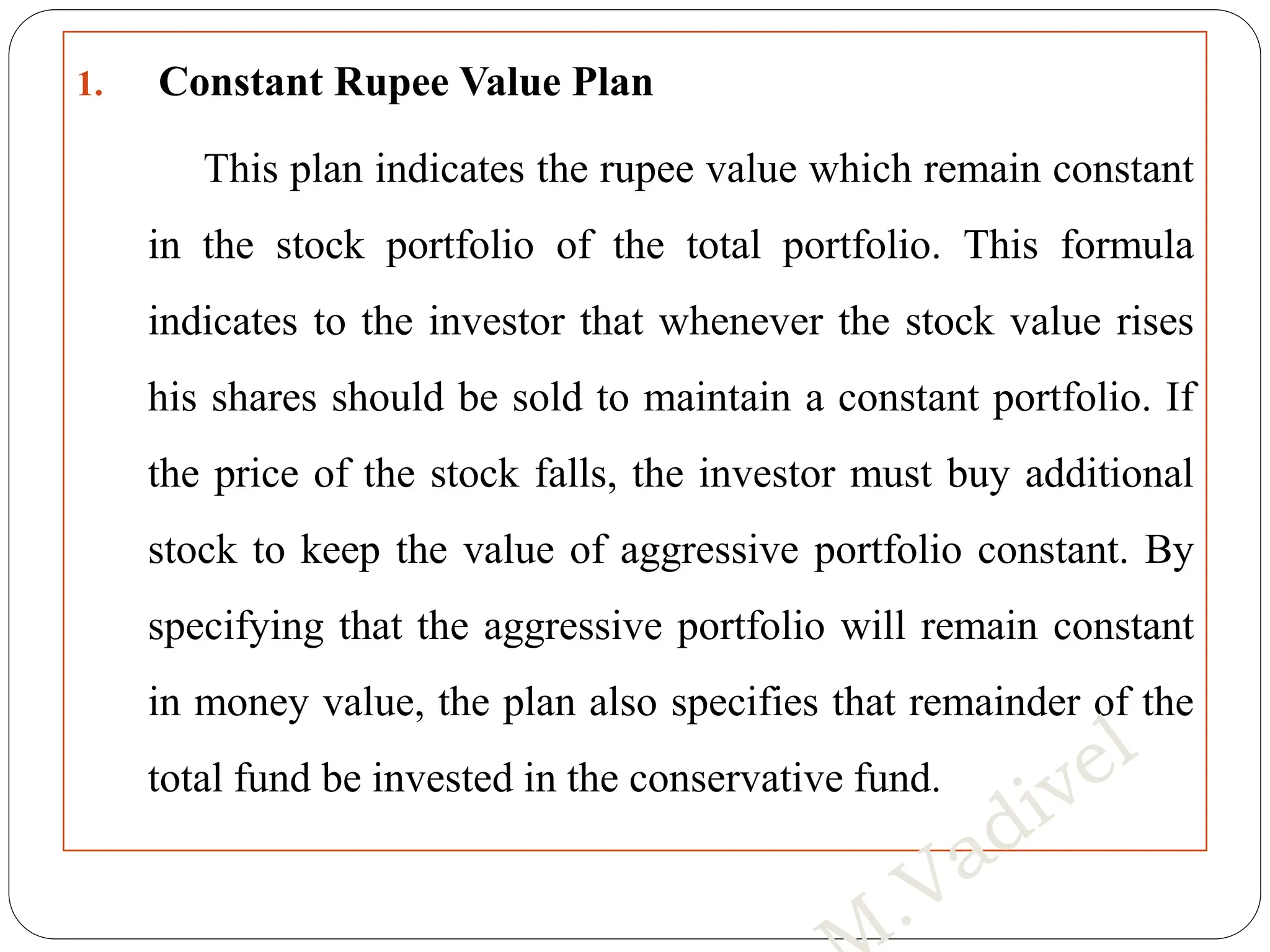 1. Constant Rupee Value Plan

This plan indicates the rupee value which remain constant in the stock portfolio of the total portfolio. This formula indicates to the investor that whenever the stock value rises his shares should be sold to maintain a constant portfolio. If the price of the stock falls, the investor must buy additional stock to keep the value of aggressive portfolio constant. By specifying that the aggressive portfolio will remain constant in money value, the plan also specifies that remainder of the total fund be invested in the conservative fund.

M.Vadivel